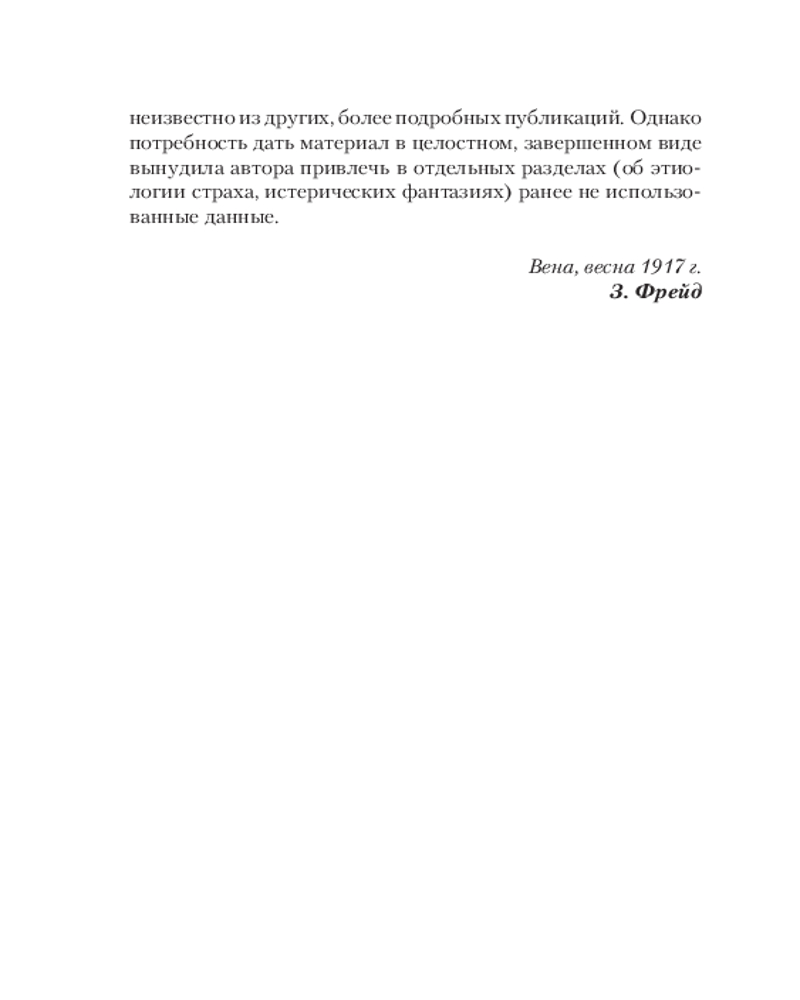 неизвестно из других, более подробных публикаций. Однако потребность дать материал в целостном, завершенном виде вынудила автора привлечь в отдельных разделах (об этиологии страха, истерических фантазиях) ранее не использованные данные.

Вена, весна 1917 г.
З. Фрейд